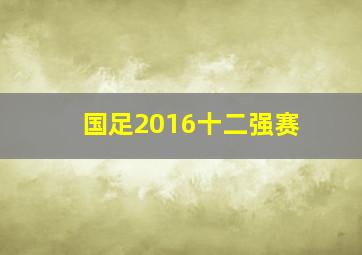 国足2016十二强赛